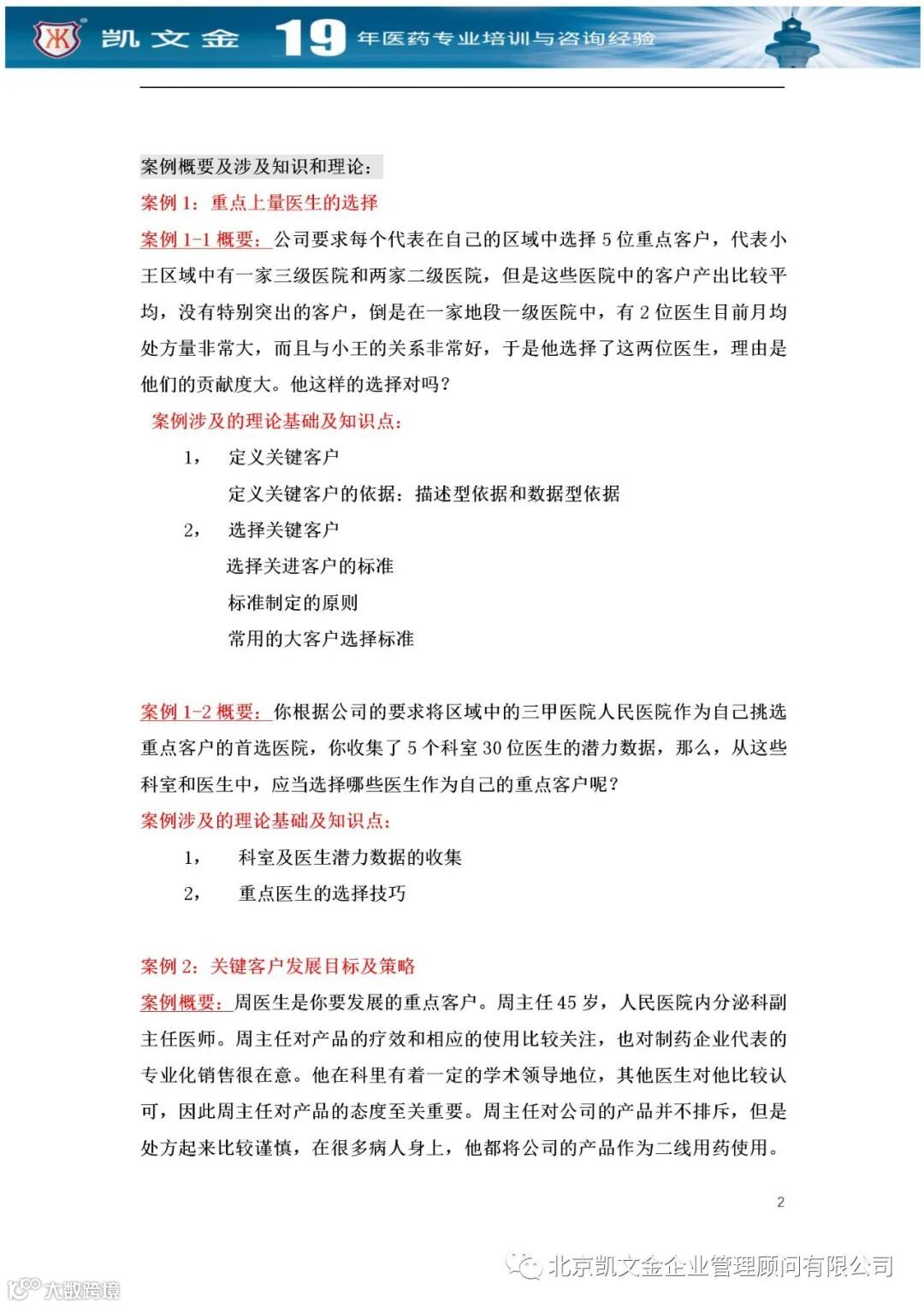 凯文金 19 年医药专业培训与咨询经验

案例概要及涉及知识和理论：

案例 1：重点上量医生的选择

案例 1-1 概要：公司要求每个代表在自己的区域中选择 5 位重点客户，代表小王区域中有一家三级医院和两家二级医院，但是这些医院中的客户产出比较平均，没有特别突出的客户，倒是在一家地段一级医院中，有 2 位医生目前月均处方量非常大，而且与小王的关系非常好，于是他选择了这两位医生，理由是他们的贡献度大。他这样的选择对吗？

案例涉及的理论基础及知识点：

1， 定义关键客户

定义关键客户的依据：描述型依据和数据型依据

2， 选择关键客户

选择关进客户的标准

标准制定的原则

常用的大客户选择标准

案例 1-2 概要：你根据公司的要求将区域中的三甲医院人民医院作为自己挑选重点客户的首选医院，你收集了 5 个科室 30 位医生的潜力数据，那么，从这些科室和医生中，应当选择哪些医生作为自己的重点客户呢？

案例涉及的理论基础及知识点：

1， 科室及医生潜力数据的收集

2， 重点医生的选择技巧

案例 2：关键客户发展目标及策略

案例概要：周医生是你要发展的重点客户。周主任 45 岁，人民医院内分泌科副主任医师。周主任对产品的疗效和相应的使用比较关注，也对制药企业代表的专业化销售很在意。他在科里有着一定的学术领导地位，其他医生对他比较认可，因此周主任对产品的态度至关重要。周主任对公司的产品并不排斥，但是处方起来比较谨慎，在很多病人身上，他都将公司的产品作为二线用药使用。

2

北京凯文金企业管理顾问有限公司

大数跨境